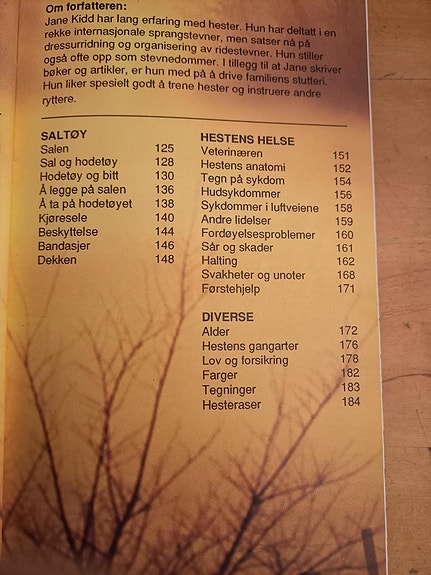 **Om forfatteren:**
Jane Kidd har lang erfaring med hester. Hun har deltatt i en rekke internasjonale sprangstevner, men satser nå på dressurridning og organisering av ridestevner. Hun stiller også ofte opp som stevnedommer. I tillegg til at Jane skriver bøker og artikler, er hun med på å drive familiens stutteri. Hun liker spesielt godt å trene hester og instruere andre ryttere.

**SALTØY**

| | |
|---|---|
| Salen | 125 |
| Sal og hodetøy | 128 |
| Hodetøy og bitt | 130 |
| Å legge på salen | 136 |
| Å ta på hodetøyet | 138 |
| Kjøresele | 140 |
| Beskyttelse | 144 |
| Bandasjer | 146 |
| Dekken | 148 |

**HESTENS HELSE**

| | |
|---|---|
| Veterinæren | 151 |
| Hestens anatomi | 152 |
| Tegn på sykdom | 154 |
| Hudsykdommer | 156 |
| Sykdommer i luftveiene | 158 |
| Andre lidelser | 159 |
| Fordøyelsesproblemer | 160 |
| Sår og skader | 161 |
| Halting | 162 |
| Svakheter og unoter | 168 |
| Førstehjelp | 171 |

**DIVERSE**

| | |
|---|---|
| Alder | 172 |
| Hestens gangarter | 176 |
| Lov og forsikring | 178 |
| Farger | 182 |
| Tegninger | 183 |
| Hesteraser | 184 |